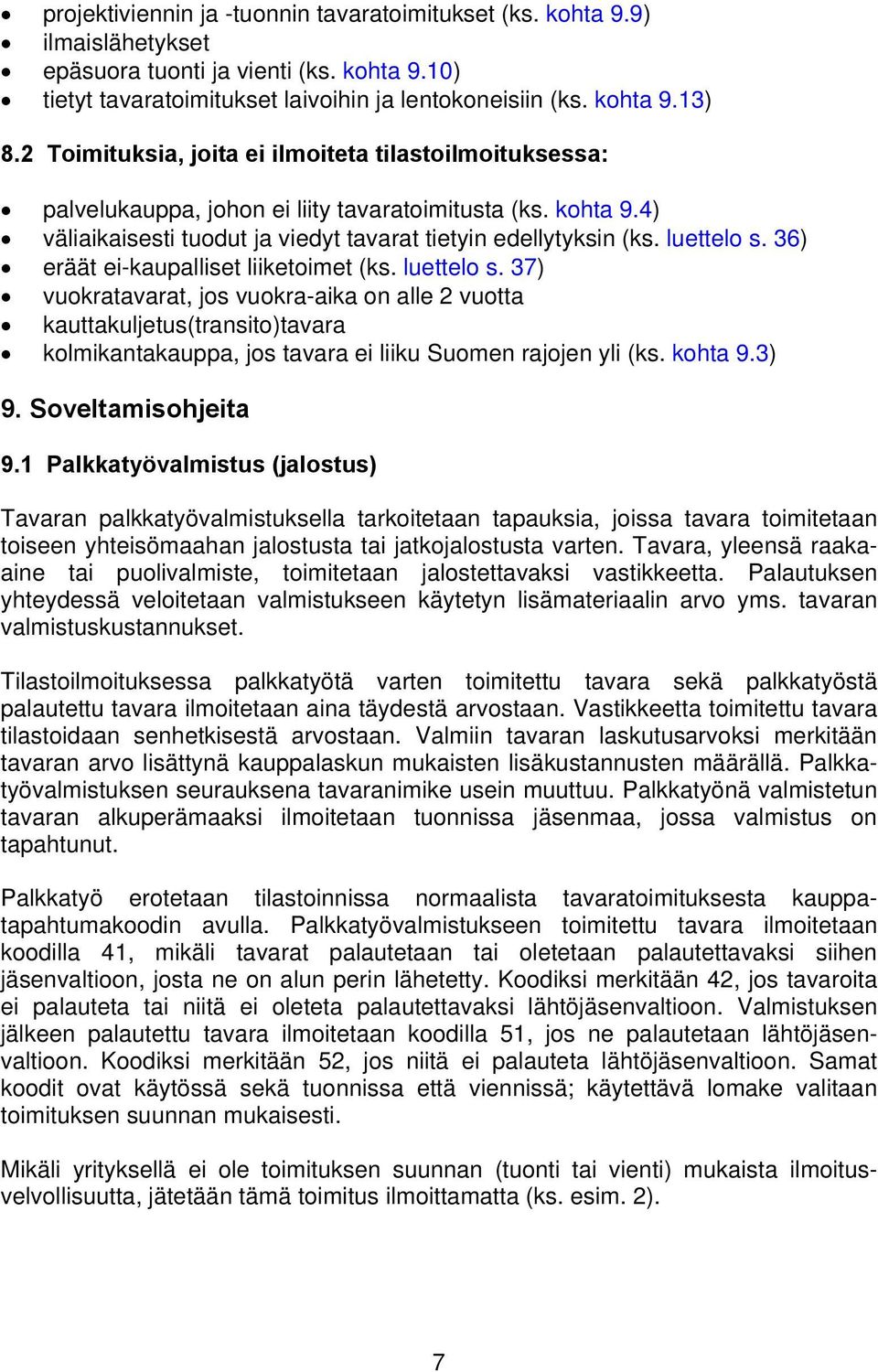 • projektiviennin ja -tuonnin tavaratoimitukset (ks. kohta 9.9)
• ilmaislähetykset
• epäsuora tuonti ja vienti (ks. kohta 9.10)
• tietyt tavaratoimitukset laivoihin ja lentokoneisiin (ks. kohta 9.13)

8.2 Toimituksia, joita ei ilmoiteta tilastoilmoituksessa:

• palvelukauppa, johon ei liity tavaratoimitusta (ks. kohta 9.4)
• väliaikaisesti tuodut ja viedyt tavarat tietyin edellytyksin (ks. luettelo s. 36)
• eräät ei-kaupalliset liiketoimet (ks. luettelo s. 37)
• vuokratavarat, jos vuokra-aika on alle 2 vuotta
• kauttakuljetus(transito)tavara
• kolmikantakauppa, jos tavara ei liiku Suomen rajojen yli (ks. kohta 9.3)

9. Soveltamisohjeita

9.1 Palkkatyövalmistus (jalostus)

Tavaran palkkatyövalmistuksella tarkoitetaan tapauksia, joissa tavara toimitetaan toiseen yhteisömaahan jalostusta tai jatkojalostusta varten. Tavara, yleensä raaka-aine tai puolivalmiste, toimitetaan jalostettavaksi vastikkeetta. Palautuksen yhteydessä veloitetaan valmistukseen käytetyn lisämateriaalin arvo yms. tavaran valmistuskustannukset.

Tilastoilmoituksessa palkkatyötä varten toimitettu tavara sekä palkkatyöstä palautettu tavara ilmoitetaan aina täydestä arvostaan. Vastikkeetta toimitettu tavara tilastoidaan senhetkisestä arvostaan. Valmiin tavaran laskutusarvoksi merkitään tavaran arvo lisättynä kauppalaskun mukaisten lisäkustannusten määrällä. Palkkatyövalmistuksen seurauksena tavaranimike usein muuttuu. Palkkatyönä valmistetun tavaran alkuperämaaksi ilmoitetaan tuonnissa jäsenmaa, jossa valmistus on tapahtunut.

Palkkatyö erotetaan tilastoinnissa normaalista tavaratoimituksesta kauppatapahtumakoodin avulla. Palkkatyövalmistukseen toimitettu tavara ilmoitetaan koodilla 41, mikäli tavarat palautetaan tai oletetaan palautettavaksi siihen jäsenvaltioon, josta ne on alun perin lähetetty. Koodiksi merkitään 42, jos tavaroita ei palauteta tai niitä ei oleteta palautettavaksi lähtöjäsenvaltioon. Valmistuksen jälkeen palautettu tavara ilmoitetaan koodilla 51, jos ne palautetaan lähtöjäsenvaltioon. Koodiksi merkitään 52, jos niitä ei palauteta lähtöjäsenvaltioon. Samat koodit ovat käytössä sekä tuonnissa että viennissä; käytettävä lomake valitaan toimituksen suunnan mukaisesti.

Mikäli yrityksellä ei ole toimituksen suunnan (tuonti tai vienti) mukaista ilmoitusvelvollisuutta, jätetään tämä toimitus ilmoittamatta (ks. esim. 2).

7